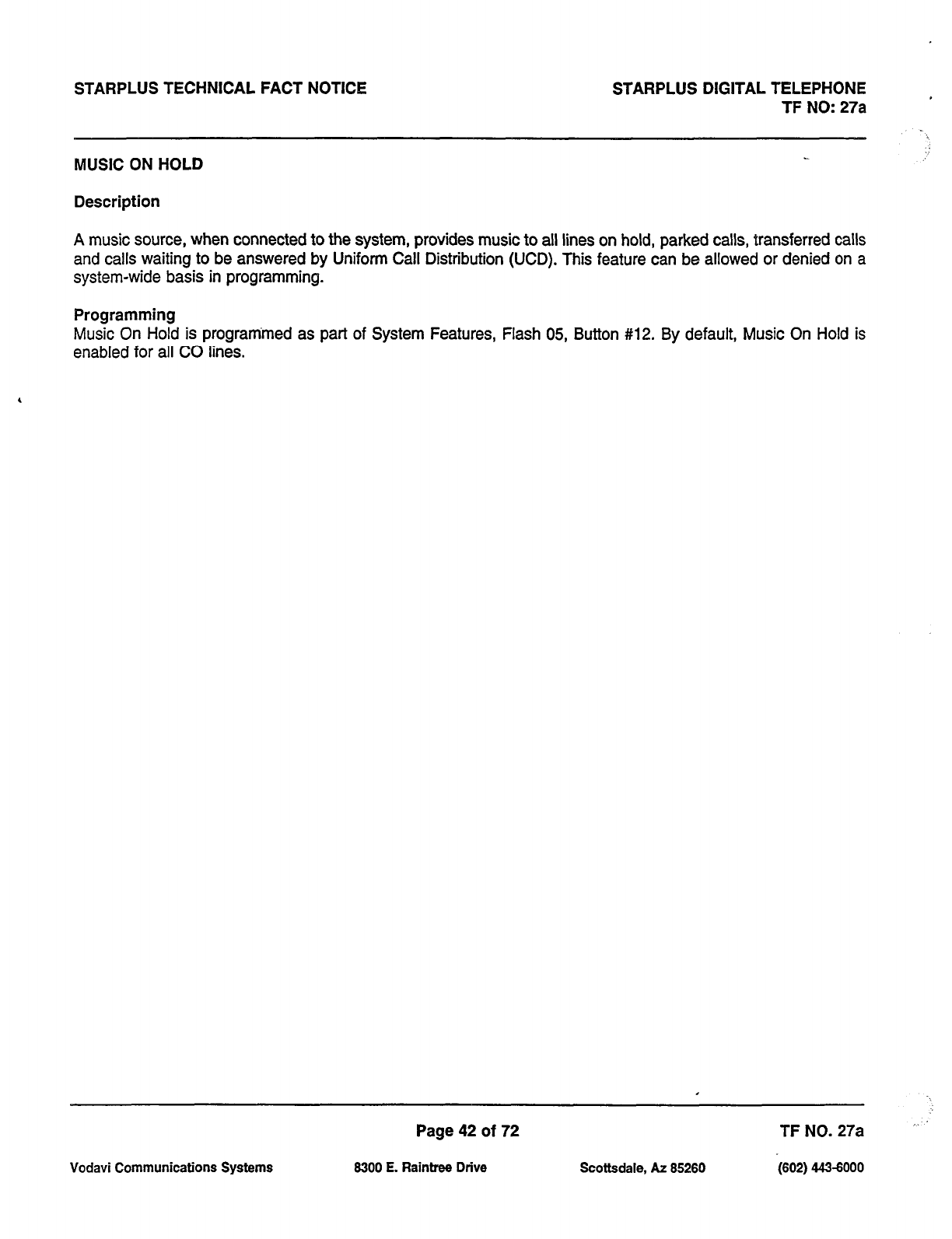 STARPLUS TECHNICAL FACT NOTICE

STARPLUS DIGITAL TELEPHONE
TF NO: 27a

MUSIC ON HOLD

Description

A music source, when connected to the system, provides music to all lines on hold, parked calls, transferred calls and calls waiting to be answered by Uniform Call Distribution (UCD). This feature can be allowed or denied on a system-wide basis in programming.

Programming
Music On Hold is programmed as part of System Features, Flash 05, Button #12. By default, Music On Hold is enabled for all CO lines.

Page 42 of 72

TF NO. 27a

Vodavi Communications Systems

8300 E. Raintree Drive

Scottsdale, Az 85260

(602) 443-6000